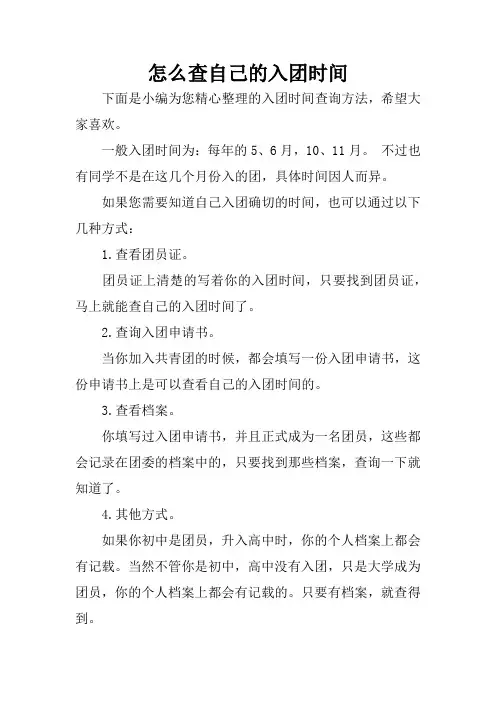 怎么查自己的入团时间

下面是小编为您精心整理的入团时间查询方法，希望大家喜欢。

一般入团时间为：每年的 5、6 月，10、11 月。 不过也有同学不是在这几个月份入的团，具体时间因人而异。

如果您需要知道自己入团确切的时间，也可以通过以下几种方式：

1. 查看团员证。

团员证上清楚的写着你的入团时间，只要找到团员证，马上就能查自己的入团时间了。

2. 查询入团申请书。

当你加入共青团的时候，都会填写一份入团申请书，这份申请书上是可以查看自己的入团时间的。

3. 查看档案。

你填写过入团申请书，并且正式成为一名团员，这些都会记录在团委的档案中的，只要找到那些档案，查询一下就知道了。

4. 其他方式。

如果你初中是团员，升入高中时，你的个人档案上都会有记载。当然不管你是初中，高中没有入团，只是大学成为团员，你的个人档案上都会有记载的。只要有档案，就查得到。